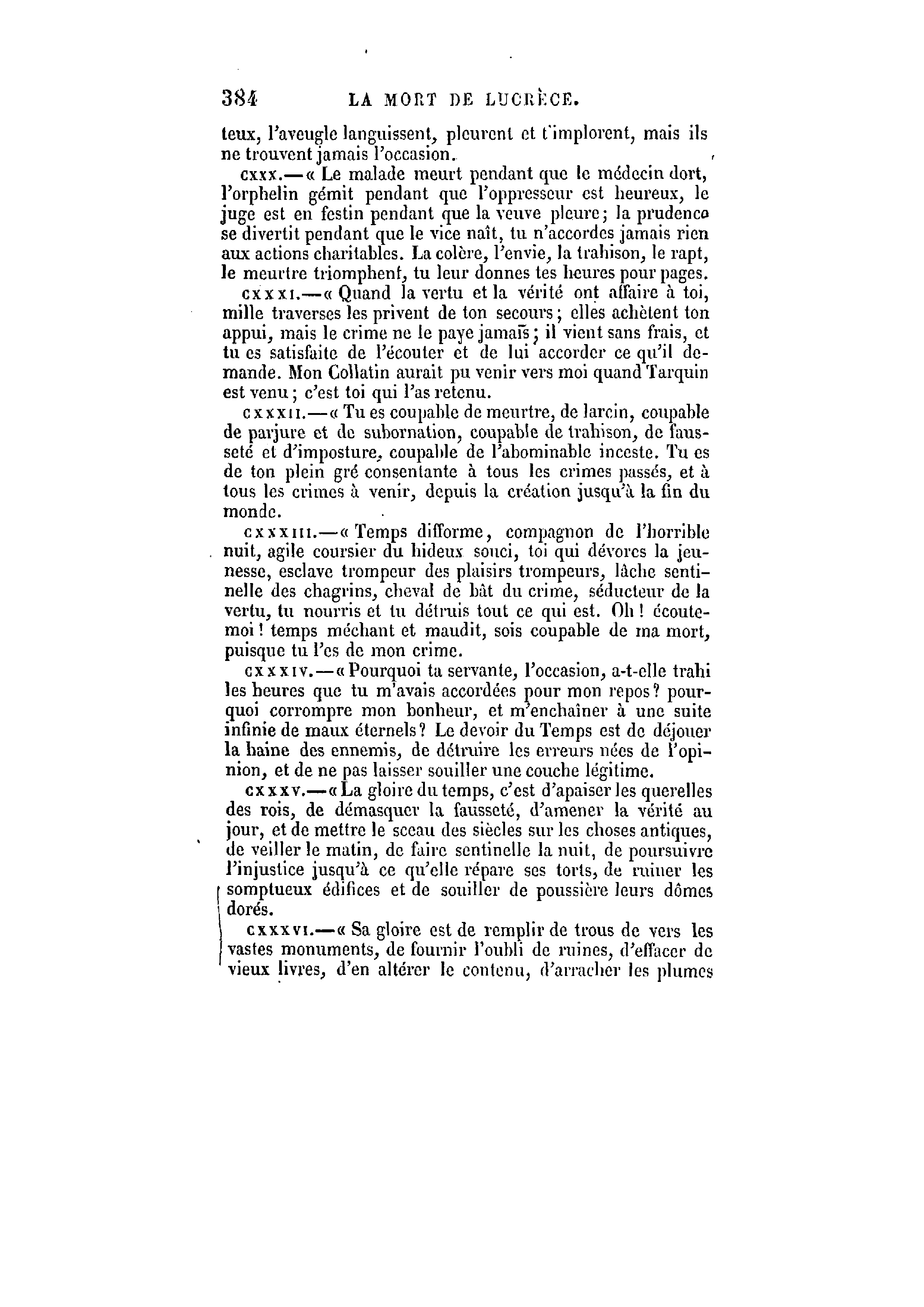 384 LA MORT DE LUCRÈCE.

teux, l'aveugle languissent, pleurent et t'implorent, mais ils ne trouvent jamais l'occasion.

cxxx.—« Le malade meurt pendant que le médecin dort, l'orphelin gémit pendant que l'oppresseur est heureux, le juge est en festin pendant que la veuve pleure; la prudence se divertit pendant que le vice naît, tu n'accordes jamais rien aux actions charitables. La colère, l'envie, la trahison, le rapt, le meurtre triomphent, tu leur donnes tes heures pour pages.

cxxxi.—« Quand la vertu et la vérité ont affaire à toi, mille traverses les privent de ton secours; elles achètent ton appui, mais le crime ne le paye jamais; il vient sans frais, et tu es satisfaite de l'écouter et de lui accorder ce qu'il demande. Mon Collatin aurait pu venir vers moi quand Tarquin est venu; c'est toi qui l'as retenu.

cxxxii.—« Tu es coupable de meurtre, de larcin, coupable de parjure et de subornation, coupable de trahison, de fausseté et d'imposture, coupable de l'abominable inceste. Tu es de ton plein gré consentante à tous les crimes passés, et à tous les crimes à venir, depuis la création jusqu'à la fin du monde.

cxxxiii.—« Temps difforme, compagnon de l'horrible nuit, agile coursier du hideux souci, toi qui dévores la jeunesse, esclave trompeur des plaisirs trompeurs, lâche sentinelle des chagrins, cheval de bât du crime, séducteur de la vertu, tu nourris et tu détruis tout ce qui est. Oh! écoute-moi! temps méchant et maudit, sois coupable de ma mort, puisque tu l'es de mon crime.

cxxxiv.—« Pourquoi ta servante, l'occasion, a-t-elle trahi les heures que tu m'avais accordées pour mon repos? pourquoi corrompre mon bonheur, et m'enchaîner à une suite infinie de maux éternels? Le devoir du Temps est de déjouer la haine des ennemis, de détruire les erreurs nées de l'opinion, et de ne pas laisser souiller une couche légitime.

cxxxv.—« La gloire du temps, c'est d'apaiser les querelles des rois, de démasquer la fausseté, d'amener la vérité au jour, et de mettre le sceau des siècles sur les choses antiques, de veiller le matin, de faire sentinelle la nuit, de poursuivre l'injustice jusqu'à ce qu'elle répare ses torts, de ruiner les somptueux édifices et de souiller de poussière leurs dômes dorés.

cxxxvi.—« Sa gloire est de remplir de trous de vers les vastes monuments, de fournir l'oubli de ruines, d'effacer de vieux livres, d'en altérer le contenu, d'arracher les plumes